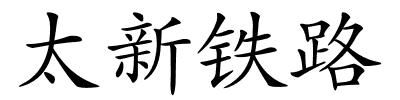 太新铁路